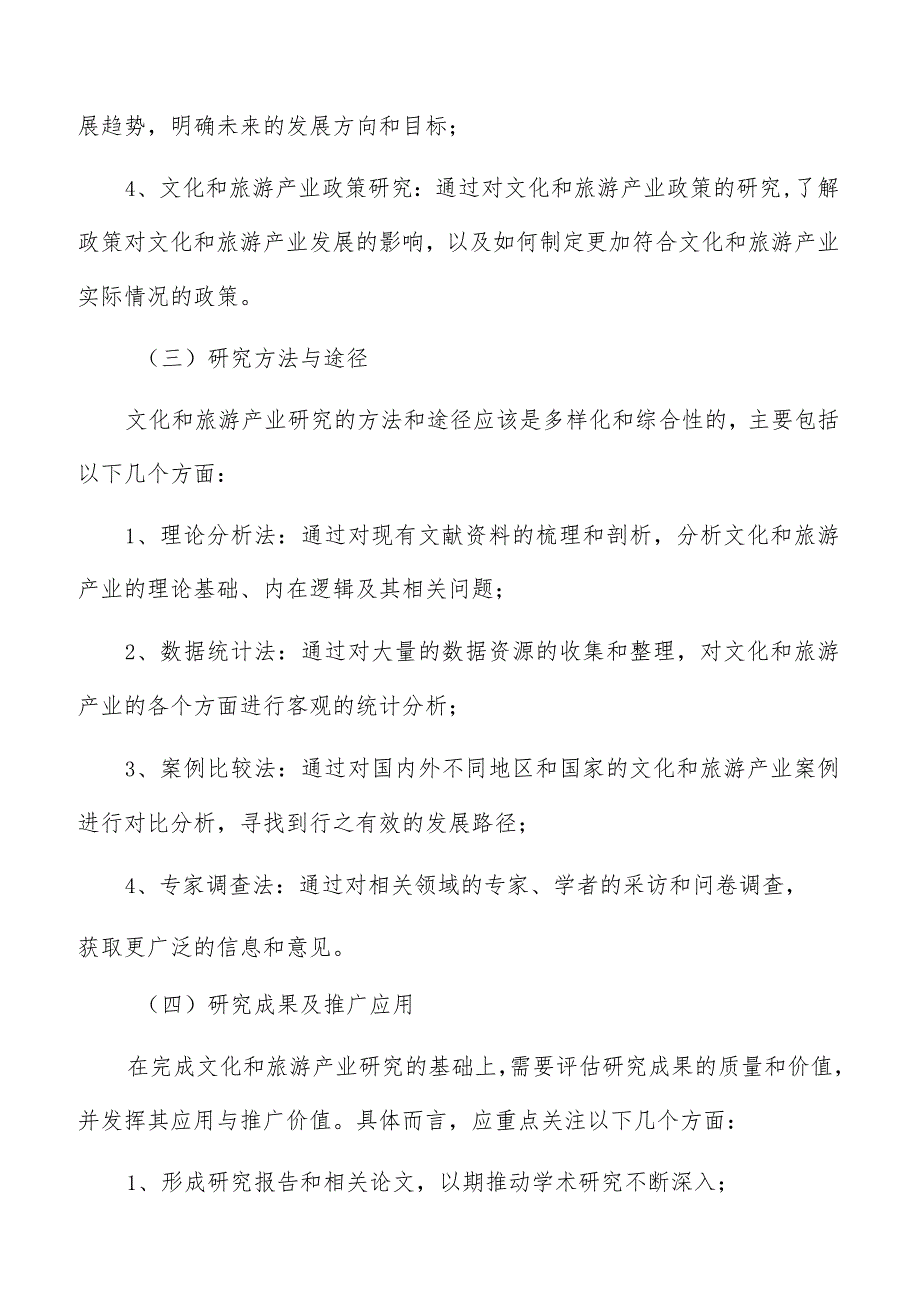 展趋势，明确未来的发展方向和目标；

4、文化和旅游产业政策研究：通过对文化和旅游产业政策的研究，了解政策对文化和旅游产业发展的影响，以及如何制定更加符合文化和旅游产业实际情况的政策。

（三）研究方法与途径

文化和旅游产业研究的方法和途径应该是多样化和综合性的，主要包括以下几个方面：

1、理论分析法：通过对现有文献资料的梳理和剖析，分析文化和旅游产业的理论基础、内在逻辑及其相关问题；

2、数据统计法：通过对大量的数据资源的收集和整理，对文化和旅游产业的各个方面进行客观的统计分析；

3、案例比较法：通过对国内外不同地区和国家的文化和旅游产业案例进行对比分析，寻找到行之有效的发展路径；

4、专家调查法：通过对相关领域的专家、学者的采访和问卷调查，获取更广泛的信息和意见。

（四）研究成果及推广应用

在完成文化和旅游产业研究的基础上，需要评估研究成果的质量和价值，并发挥其应用与推广价值。具体而言，应重点关注以下几个方面：

1、形成研究报告和相关论文，以期推动学术研究不断深入；